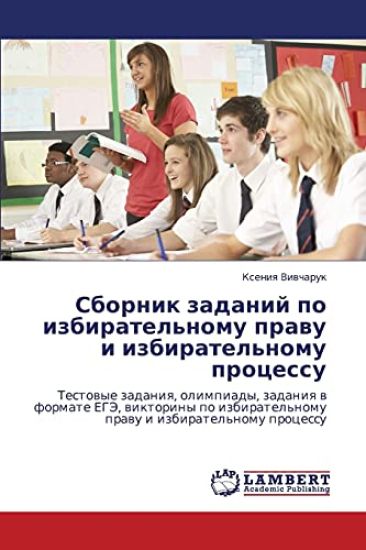 Ксения Вивчарук

Сборник заданий по избирательному праву и избирательному процессу

Тестовые задания, олимпиады, задания в формате ЕГЭ, викторины по избирательному праву и избирательному процессу

LAP LAMBERT Academic Publishing